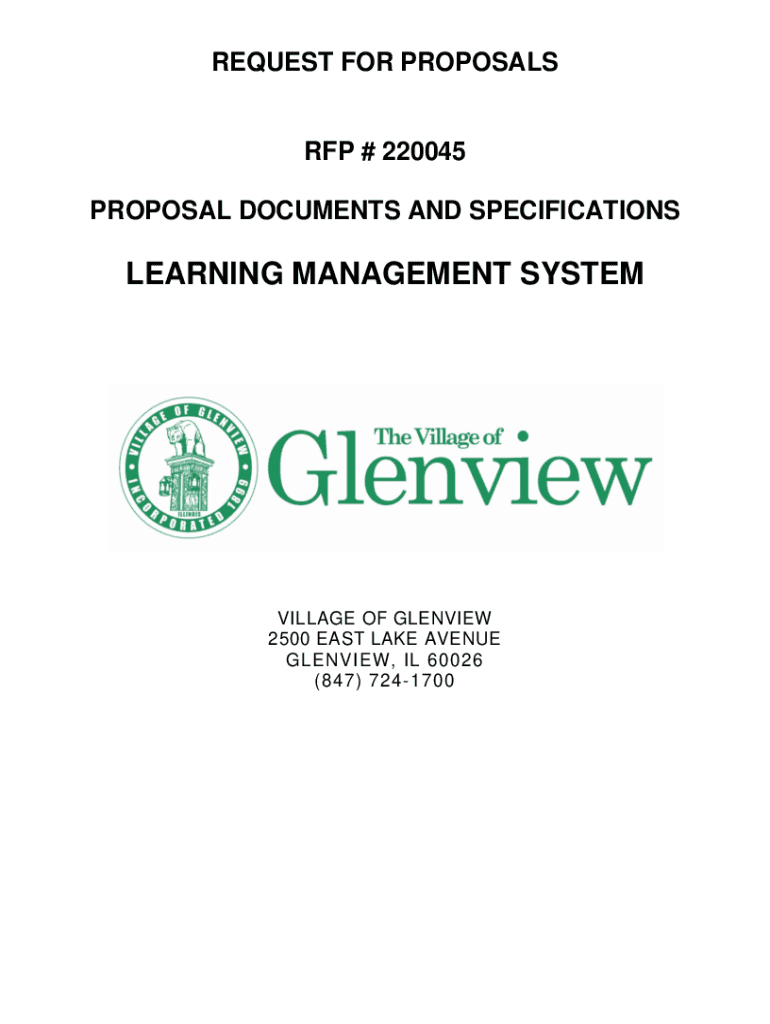 REQUEST FOR PROPOSALS

RFP # 220045

PROPOSAL DOCUMENTS AND SPECIFICATIONS

LEARNING MANAGEMENT SYSTEM

VILLAGE OF GLENVIEW
INCORPORATED 1899
ILLINOIS

The Village of
Glenview

VILLAGE OF GLENVIEW
2500 EAST LAKE AVENUE
GLENVIEW, IL 60026
(847) 724-1700